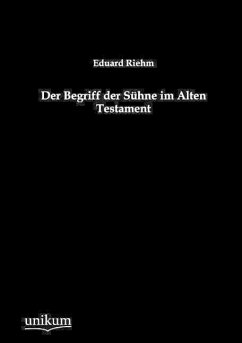 Eduard Riehm

Der Begriff der Sühne im Alten Testament

unikum